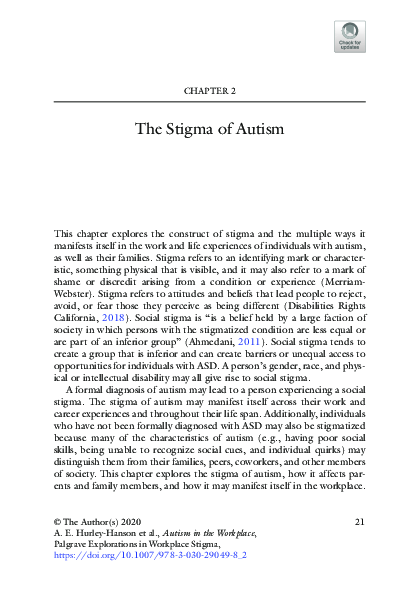 Check for updates

CHAPTER 2

The Stigma of Autism

This chapter explores the construct of stigma and the multiple ways it manifests itself in the work and life experiences of individuals with autism, as well as their families. Stigma refers to an identifying mark or characteristic, something physical that is visible, and it may also refer to a mark of shame or discredit arising from a condition or experience (Merriam-Webster). Stigma refers to attitudes and beliefs that lead people to reject, avoid, or fear those they perceive as being different (Disabilities Rights California, 2018). Social stigma is "is a belief held by a large faction of society in which persons with the stigmatized condition are less equal or are part of an inferior group" (Ahmedani, 2011). Social stigma tends to create a group that is inferior and can create barriers or unequal access to opportunities for individuals with ASD. A person's gender, race, and physical or intellectual disability may all give rise to social stigma.

A formal diagnosis of autism may lead to a person experiencing a social stigma. The stigma of autism may manifest itself across their work and career experiences and throughout their life span. Additionally, individuals who have not been formally diagnosed with ASD may also be stigmatized because many of the characteristics of autism (e.g., having poor social skills, being unable to recognize social cues, and individual quirks) may distinguish them from their families, peers, coworkers, and other members of society. This chapter explores the stigma of autism, how it affects parents and family members, and how it may manifest itself in the workplace.

© The Author(s) 2020
A. E. Hurley-Hanson et al., Autism in the Workplace, Palgrave Explorations in Workplace Stigma, https://doi.org/10.1007/978-3-030-29049-8_2

21